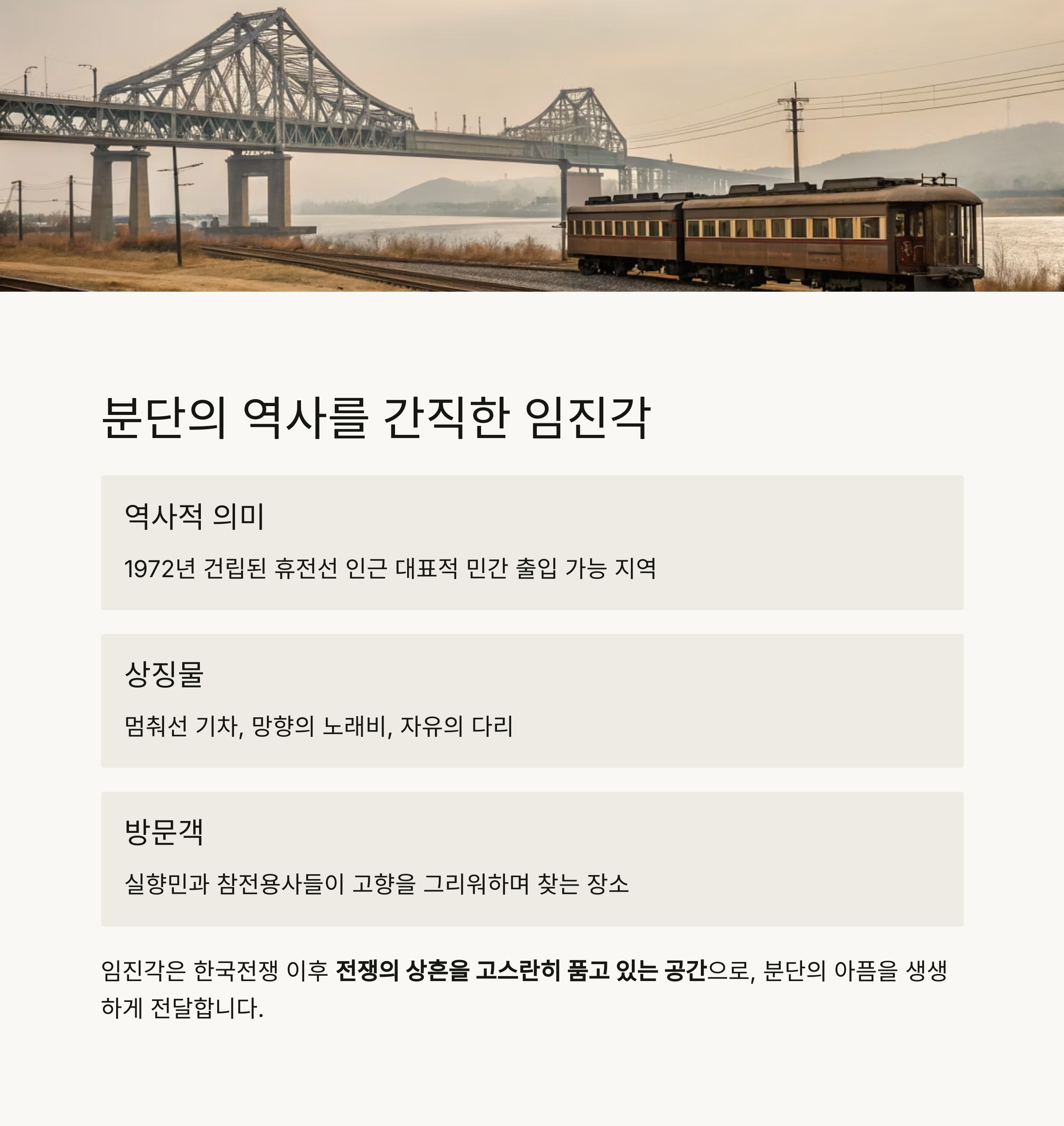 분단의 역사를 간직한 임진각

역사적 의미

1972년 건립된 휴전선 인근 대표적 민간 출입 가능 지역

상징물

멈춰선 기차, 망향의 노래비, 자유의 다리

방문객

실향민과 참전용사들이 고향을 그리워하며 찾는 장소

임진각은 한국전쟁 이후 전쟁의 상흔을 고스란히 품고 있는 공간으로, 분단의 아픔을 생생하게 전달합니다.